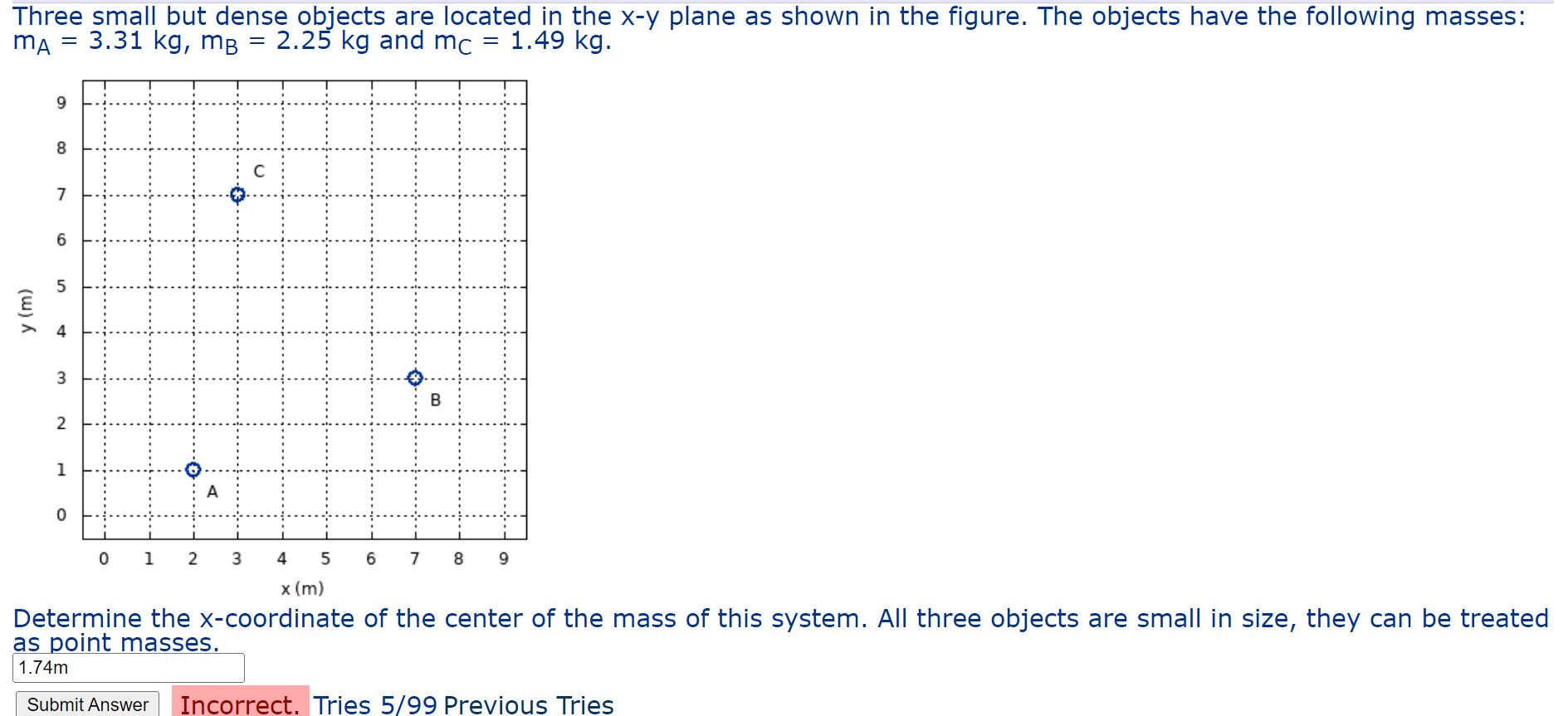 Three small but dense objects are located in the x-y plane as shown in the figure. The objects have the following masses: $m_A$ = 3.31 kg, $m_B$ = 2.25 kg and $m_C$ = 1.49 kg.

9
8
7
6
5
4
3
2
1
0
y (m)
C
B
A
0 1 2 3 4 5 6 7 8 9
x (m)

Determine the x-coordinate of the center of the mass of this system. All three objects are small in size, they can be treated as point masses.

1.74m

Submit Answer Incorrect. Tries 5/99 Previous Tries